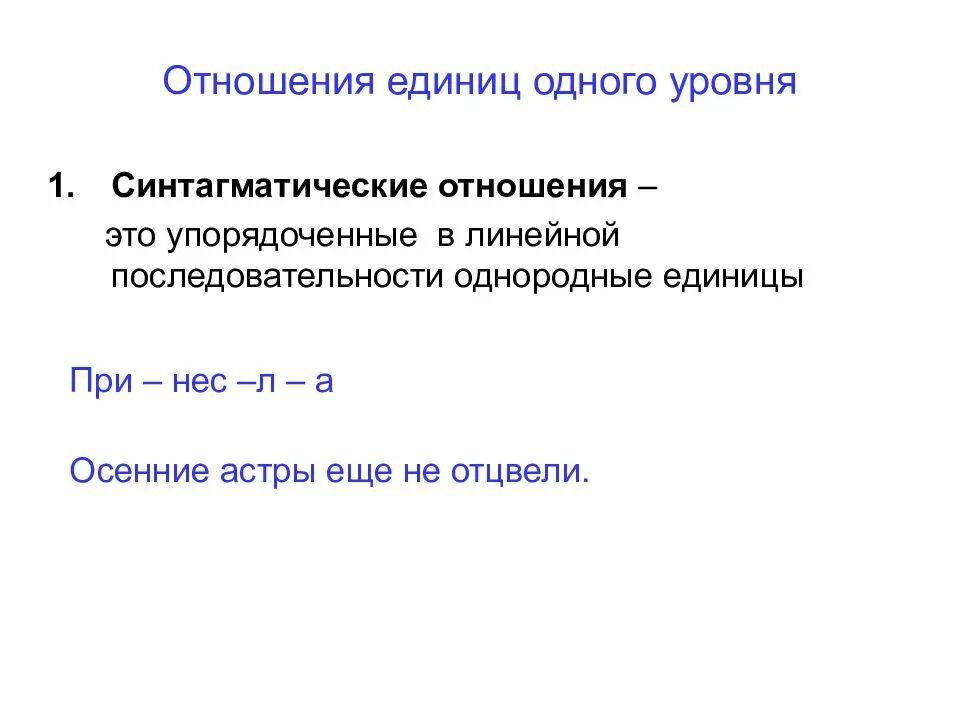 Отношения единиц одного уровня

1. Синтагматические отношения – это упорядоченные в линейной последовательности однородные единицы

При – нес –л – а

Осенние астры еще не отцвели.